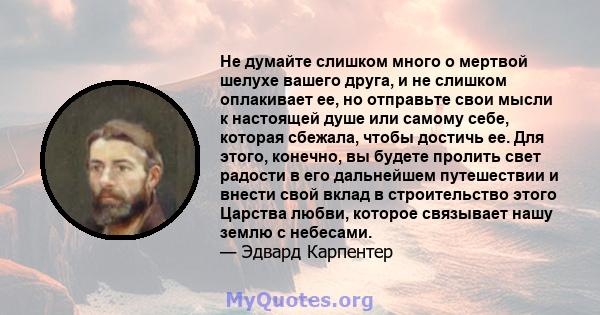 Не думайте слишком много о мертвой шелухе вашего друга, и не слишком оплакивает ее, но отправьте свои мысли к настоящей душе или самому себе, которая сбежала, чтобы достичь ее. Для этого, конечно, вы будете пролить свет радости в его дальнейшем путешествии и внести свой вклад в строительство этого Царства любви, которое связывает нашу землю с небесами.
— Эдвард Карпентер

MyQuotes.org